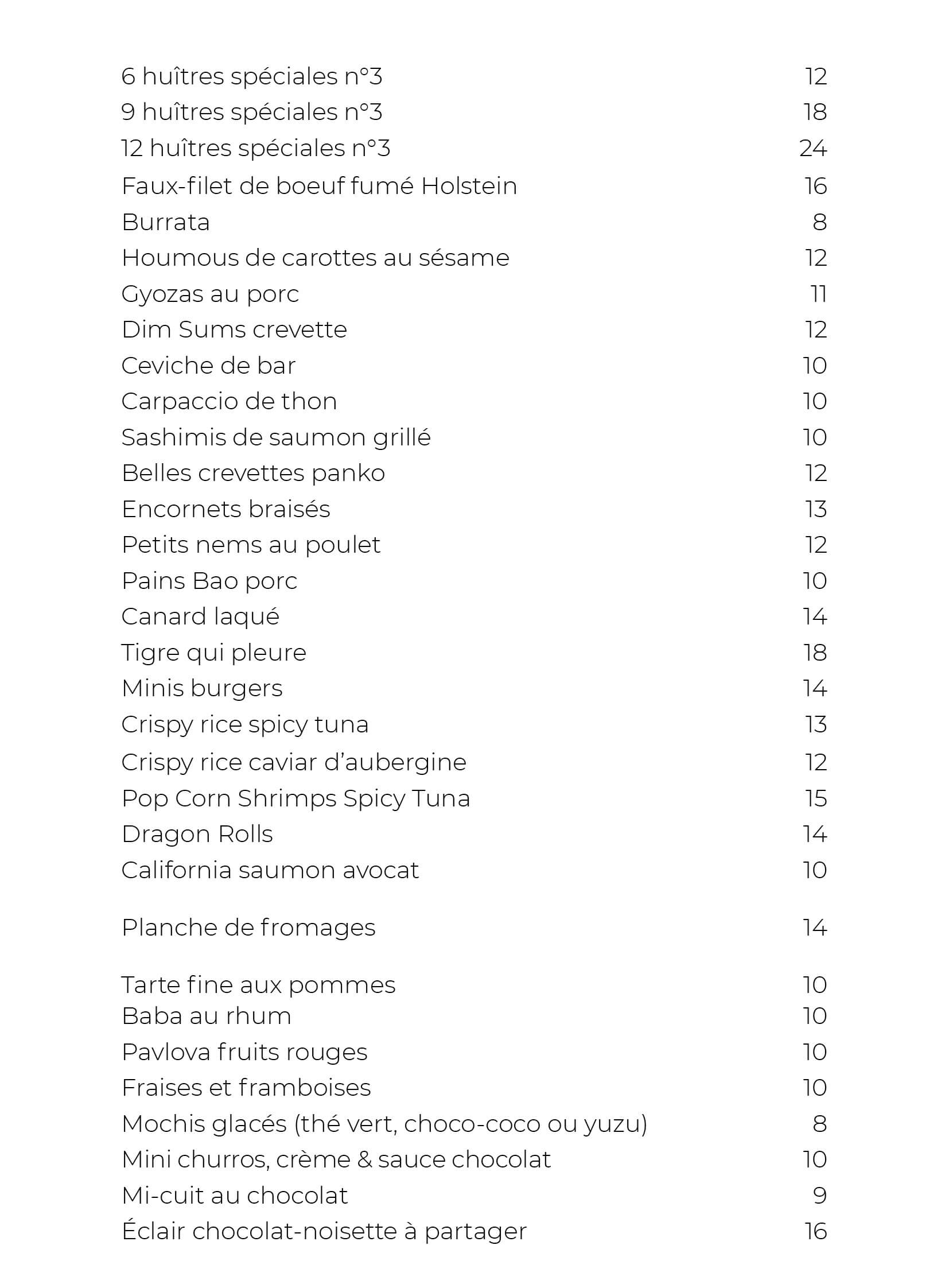 6 huîtres spéciales n°3 12
9 huîtres spéciales n°3 18
12 huîtres spéciales n°3 24
Faux-filet de boeuf fumé Holstein 16
Burrata 8
Houmous de carottes au sésame 12
Gyozas au porc 11
Dim Sums crevette 12
Ceviche de bar 10
Carpaccio de thon 10
Sashimis de saumon grillé 10
Belles crevettes panko 12
Encornets braisés 13
Petits nems au poulet 12
Pains Bao porc 10
Canard laqué 14
Tigre qui pleure 18
Minis burgers 14
Crispy rice spicy tuna 13
Crispy rice caviar d'aubergine 12
Pop Corn Shrimps Spicy Tuna 15
Dragon Rolls 14
California saumon avocat 10

Planche de fromages 14

Tarte fine aux pommes 10
Baba au rhum 10
Pavlova fruits rouges 10
Fraises et framboises 10
Mochis glacés (thé vert, choco-coco ou yuzu) 8
Mini churros, crème & sauce chocolat 10
Mi-cuit au chocolat 9
Éclair chocolat-noisette à partager 16